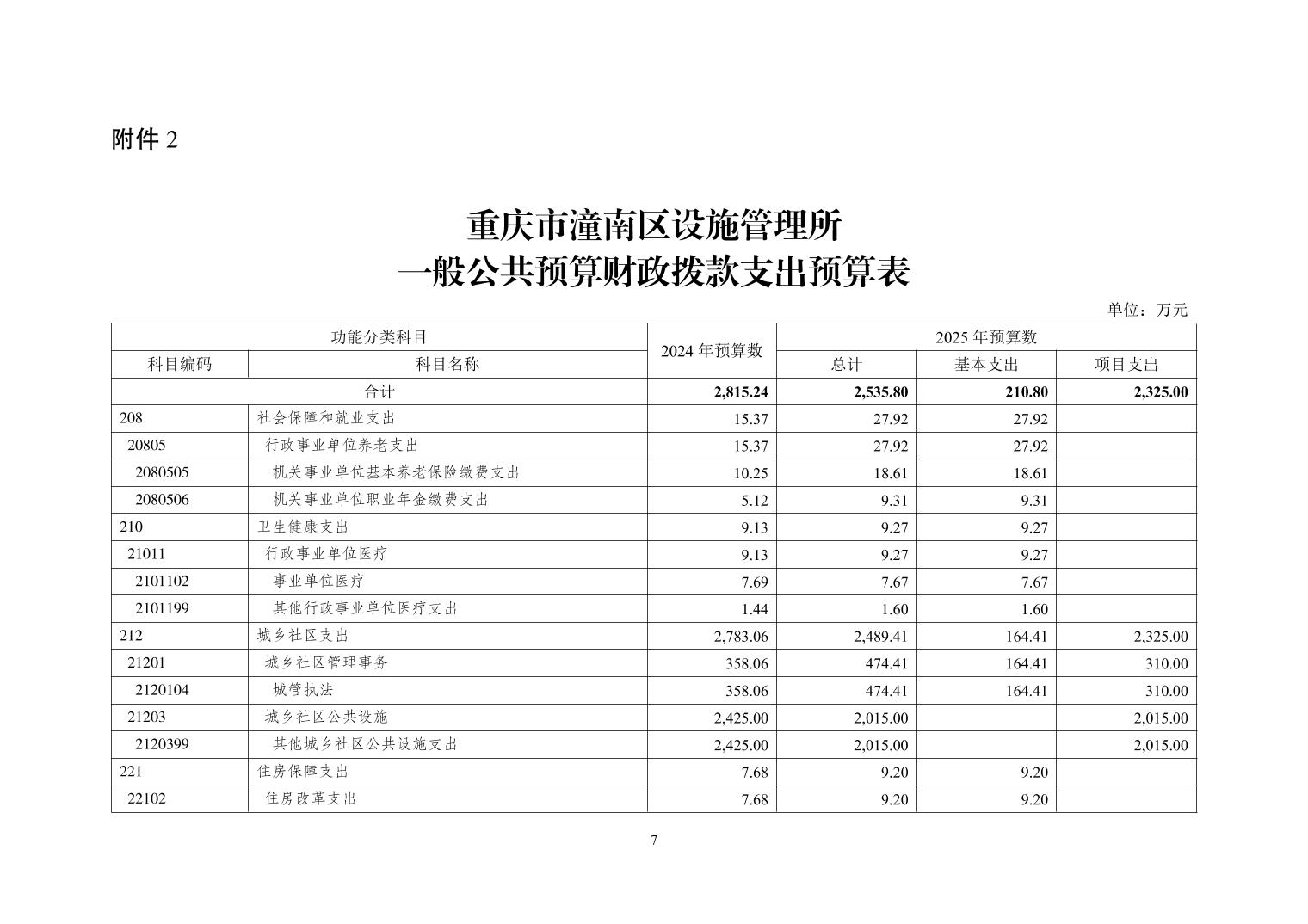 附件2

重庆市潼南区设施管理所
一般公共预算财政拨款支出预算表

单位：万元

| 功能分类科目 | | 2024年预算数 | 2025年预算数 | | |
|---|---|---|---|---|---|
| 科目编码 | 科目名称 | | 总计 | 基本支出 | 项目支出 |
| 合计 | | 2,815.24 | 2,535.80 | 210.80 | 2,325.00 |
| 208 | 社会保障和就业支出 | 15.37 | 27.92 | 27.92 | |
| 20805 | 行政事业单位养老支出 | 15.37 | 27.92 | 27.92 | |
| 2080505 | 机关事业单位基本养老保险缴费支出 | 10.25 | 18.61 | 18.61 | |
| 2080506 | 机关事业单位职业年金缴费支出 | 5.12 | 9.31 | 9.31 | |
| 210 | 卫生健康支出 | 9.13 | 9.27 | 9.27 | |
| 21011 | 行政事业单位医疗 | 9.13 | 9.27 | 9.27 | |
| 2101102 | 事业单位医疗 | 7.69 | 7.67 | 7.67 | |
| 2101199 | 其他行政事业单位医疗支出 | 1.44 | 1.60 | 1.60 | |
| 212 | 城乡社区支出 | 2,783.06 | 2,489.41 | 164.41 | 2,325.00 |
| 21201 | 城乡社区管理事务 | 358.06 | 474.41 | 164.41 | 310.00 |
| 2120104 | 城管执法 | 358.06 | 474.41 | 164.41 | 310.00 |
| 21203 | 城乡社区公共设施 | 2,425.00 | 2,015.00 | | 2,015.00 |
| 2120399 | 其他城乡社区公共设施支出 | 2,425.00 | 2,015.00 | | 2,015.00 |
| 221 | 住房保障支出 | 7.68 | 9.20 | 9.20 | |
| 22102 | 住房改革支出 | 7.68 | 9.20 | 9.20 | |

7